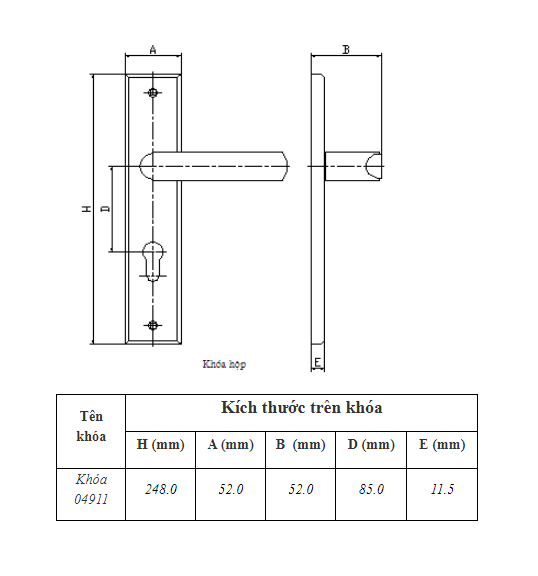 A

B

H

D

E

Khóa hộp

| Tên khóa | Kích thước trên khóa | | | | |
|---|---|---|---|---|---|
| | H (mm) | A (mm) | B (mm) | D (mm) | E (mm) |
| Khóa 04911 | 248.0 | 52.0 | 52.0 | 85.0 | 11.5 |